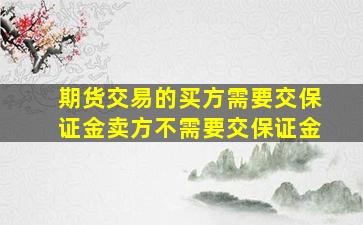 期货交易的买方需要交保证金卖方不需要交保证金